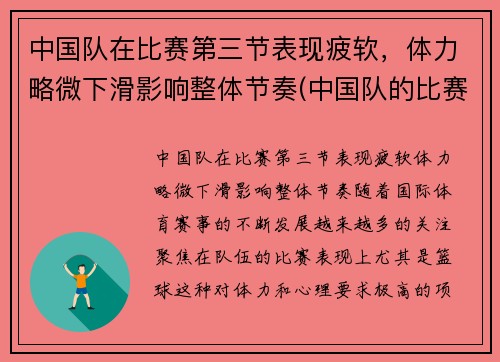 中国队在比赛第三节表现疲软，体力略微下滑影响整体节奏(中国队的比赛

中国队在比赛第三节表现疲软体力略微下滑影响整体节奏随着国际体育赛事的不断发展越来越多的关注聚焦在队伍的比赛表现上尤其是篮球这种对体力和心理要求极高的项